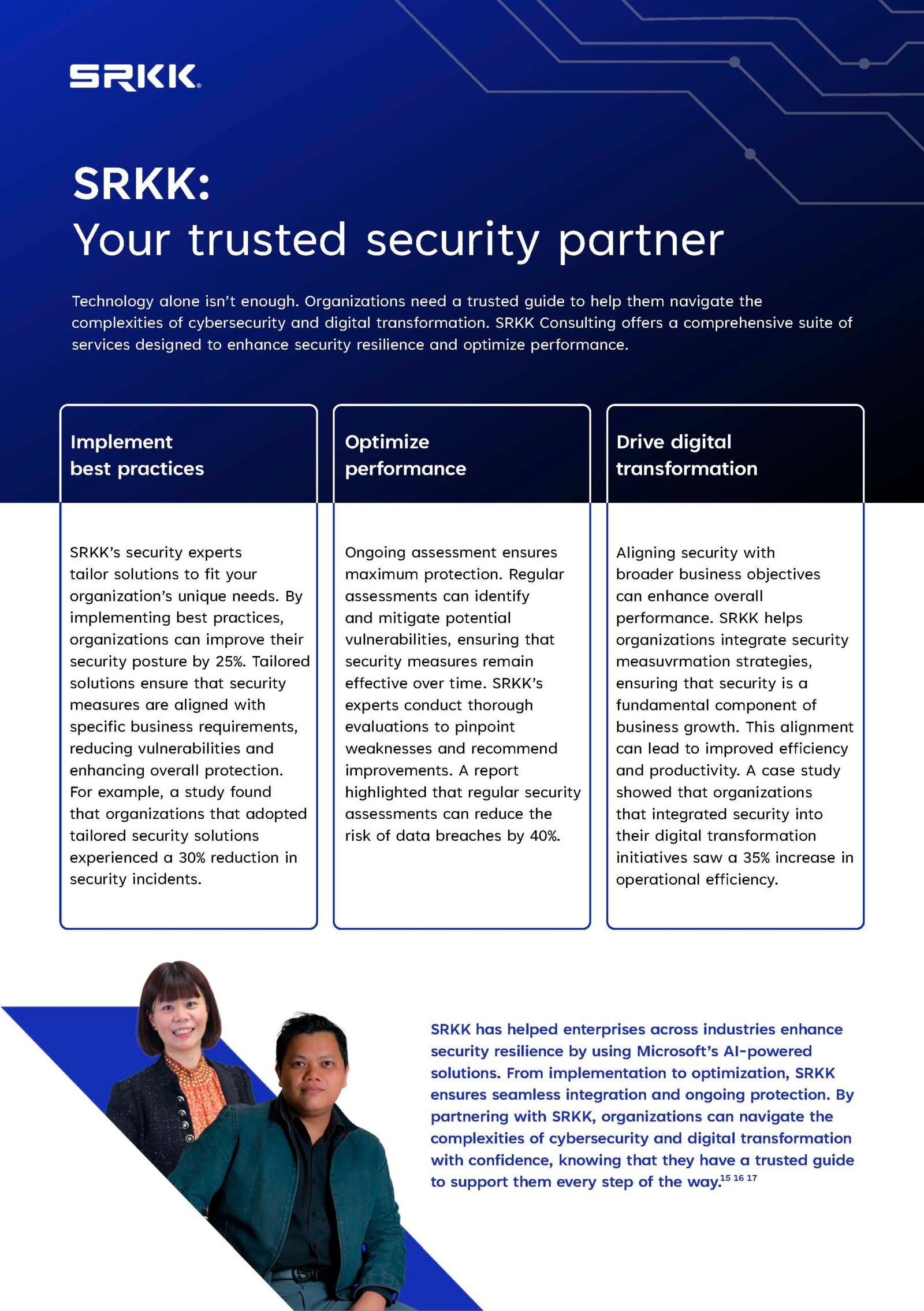 SRKK

SRKK:
Your trusted security partner

Technology alone isn't enough. Organizations need a trusted guide to help them navigate the complexities of cybersecurity and digital transformation. SRKK Consulting offers a comprehensive suite of services designed to enhance security resilience and optimize performance.

Implement best practices

SRKK's security experts tailor solutions to fit your organization's unique needs. By implementing best practices, organizations can improve their security posture by 25%. Tailored solutions ensure that security measures are aligned with specific business requirements, reducing vulnerabilities and enhancing overall protection. For example, a study found that organizations that adopted tailored security solutions experienced a 30% reduction in security incidents.

Optimize performance

Ongoing assessment ensures maximum protection. Regular assessments can identify and mitigate potential vulnerabilities, ensuring that security measures remain effective over time. SRKK's experts conduct thorough evaluations to pinpoint weaknesses and recommend improvements. A report highlighted that regular security assessments can reduce the risk of data breaches by 40%.

Drive digital transformation

Aligning security with broader business objectives can enhance overall performance. SRKK helps organizations integrate security measuvrmation strategies, ensuring that security is a fundamental component of business growth. This alignment can lead to improved efficiency and productivity. A case study showed that organizations that integrated security into their digital transformation initiatives saw a 35% increase in operational efficiency.

SRKK has helped enterprises across industries enhance security resilience by using Microsoft's AI-powered solutions. From implementation to optimization, SRKK ensures seamless integration and ongoing protection. By partnering with SRKK, organizations can navigate the complexities of cybersecurity and digital transformation with confidence, knowing that they have a trusted guide to support them every step of the way.$^{15\ 16\ 17}$